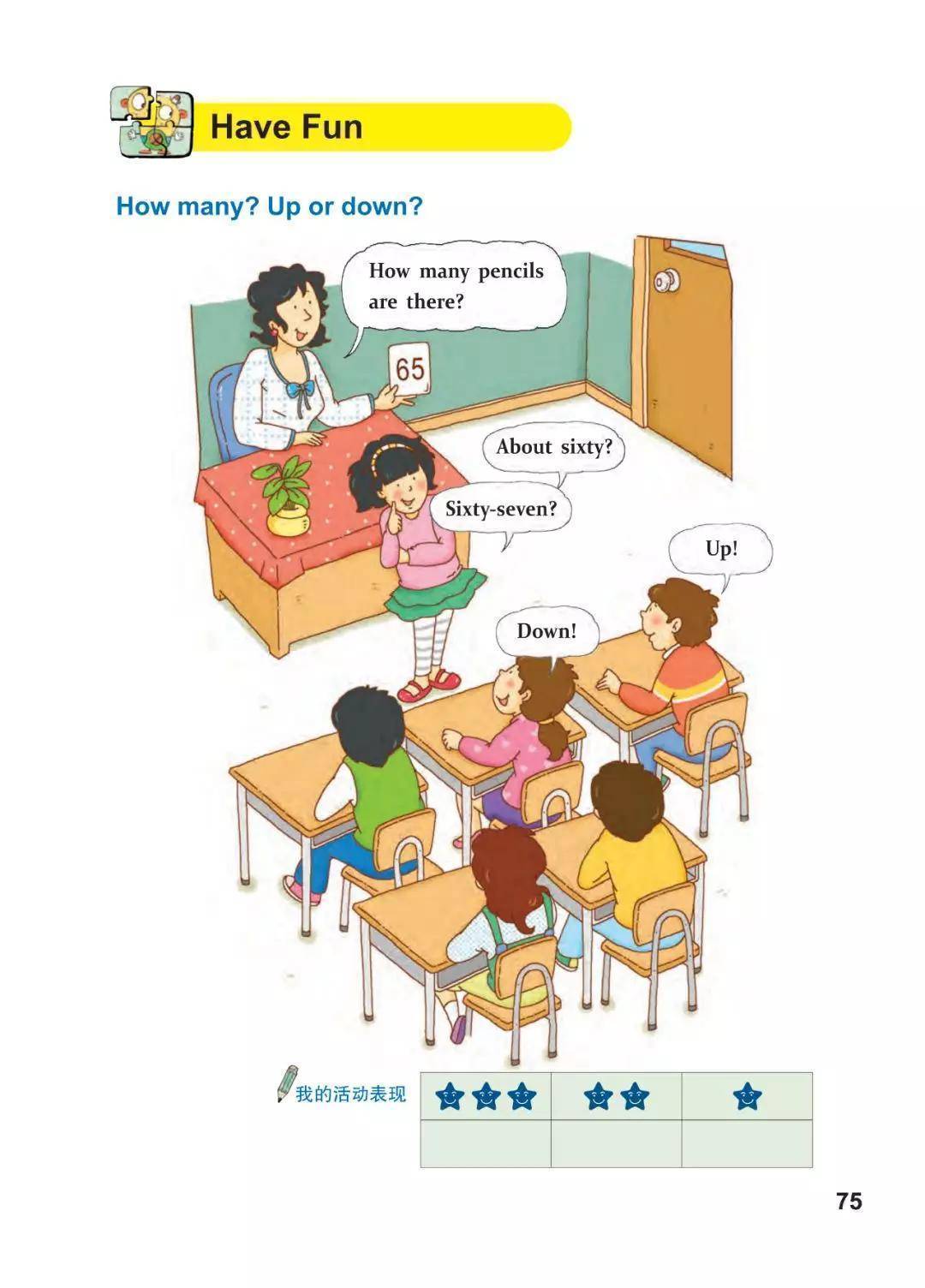 Have Fun

How many? Up or down?

How many pencils are there?

65

About sixty?

Sixty-seven?

Up!

Down!

我的活动表现

75